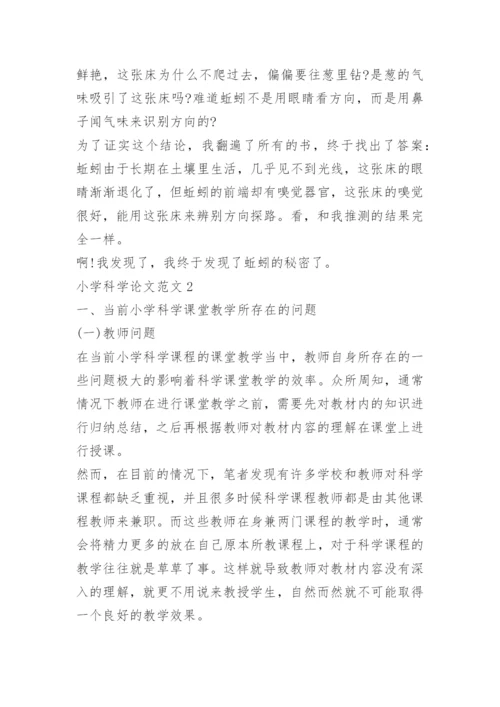 鲜艳，这张床为什么不爬过去，偏偏要往葱里钻?是葱的气味吸引了这张床吗?难道蚯蚓不是用眼睛看方向，而是用鼻子闻气味来识别方向的?

为了证实这个结论，我翻遍了所有的书，终于找出了答案：蚯蚓由于长期在土壤里生活，几乎见不到光线，这张床的眼睛渐渐退化了，但蚯蚓的前端却有嗅觉器官，这张床的嗅觉很好，能用这张床来辨别方向探路。看，和我推测的结果完全一样。

啊!我发现了，我终于发现了蚯蚓的秘密了。

小学科学论文范文 2

一、当前小学科学课堂教学所存在的问题

(一)教师问题

在当前小学科学课程的课堂教学当中，教师自身所存在的一些问题极大的影响着科学课堂教学的效率。众所周知，通常情况下教师在进行课堂教学之前，需要先对教材内的知识进行归纳总结，之后再根据教师对教材内容的理解在课堂上进行授课。

然而，在目前的情况下，笔者发现有许多学校和教师对科学课程都缺乏重视，并且很多时候科学课程教师都是由其他课程教师来兼职。而这些教师在身兼两门课程的教学时，通常会将精力更多的放在自己原本所教课程上，对于科学课程的教学往往就是草草了事。这样就导致教师对教材内容没有深入的理解，就更不用说来教授学生，自然而然就不可能取得一个良好的教学效果。